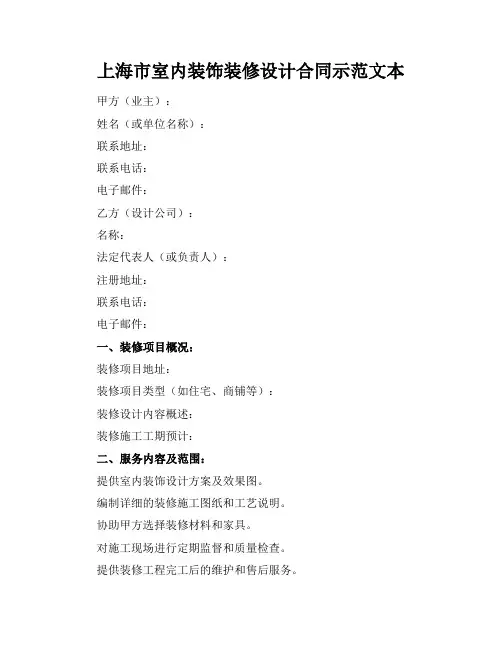 上海市室内装饰装修设计合同示范文本

甲方（业主）：

姓名（或单位名称）：

联系地址：

联系电话：

电子邮件：

乙方（设计公司）：

名称：

法定代表人（或负责人）：

注册地址：

联系电话：

电子邮件：

一、装修项目概况：

装修项目地址：

装修项目类型（如住宅、商铺等）：

装修设计内容概述：

装修施工工期预计：

二、服务内容及范围：

提供室内装饰设计方案及效果图。

编制详细的装修施工图纸和工艺说明。

协助甲方选择装修材料和家具。

对施工现场进行定期监督和质量检查。

提供装修工程完工后的维护和售后服务。